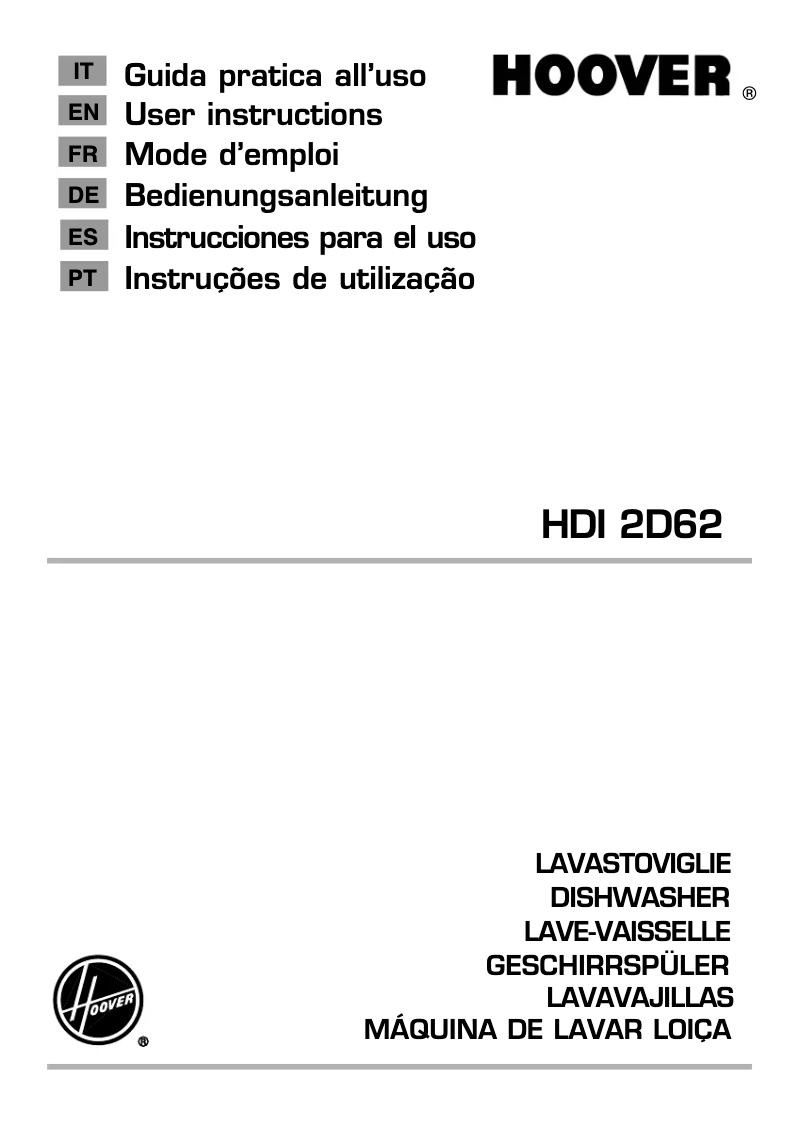 IT Guida pratica all'uso
EN User instructions
FR Mode d'emploi
DE Bedienungsanleitung
ES Instrucciones para el uso
PT Instruções de utilização

HOOVER ®

HDI 2D62

LAVASTOVIGLIE
DISHWASHER
LAVE-VAISSELLE
GESCHIRRSPÜLER
LAVAVAJILLAS
MÁQUINA DE LAVAR LOIÇA

HOOVER ®